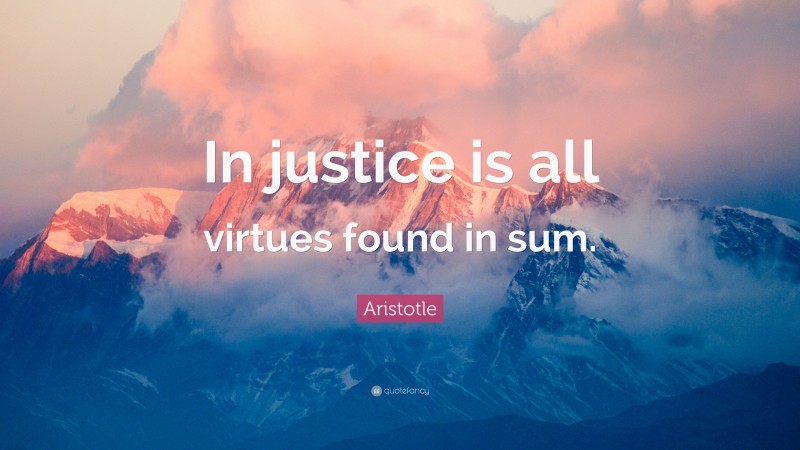 In justice is all virtues found in sum.

Aristotle

quotefancy